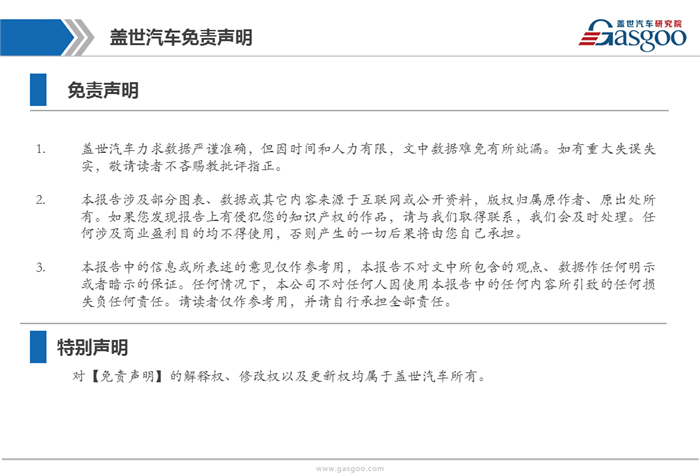 盖世汽车免责声明

盖世汽车研究院
Gasgoo

免责声明

1. 盖世汽车力求数据严谨准确，但因时间和人力有限，文中数据难免有所纰漏。如有重大失误失实，敬请读者不吝赐教批评指正。

2. 本报告涉及部分图表、数据或其它内容来源于互联网或公开资料，版权归属原作者、原出处所有。如果您发现报告上有侵犯您的知识产权的作品，请与我们取得联系，我们会及时处理。任何涉及商业盈利目的均不得使用，否则产生的一切后果将由您自己承担。

3. 本报告中的信息或所表述的意见仅作参考用，本报告不对文中所包含的观点、数据作任何明示或者暗示的保证。任何情况下，本公司不对任何人因使用本报告中的任何内容所引致的任何损失负任何责任。请读者仅作参考用，并请自行承担全部责任。

特别声明

对【免责声明】的解释权、修改权以及更新权均属于盖世汽车所有。

www.gasgoo.com